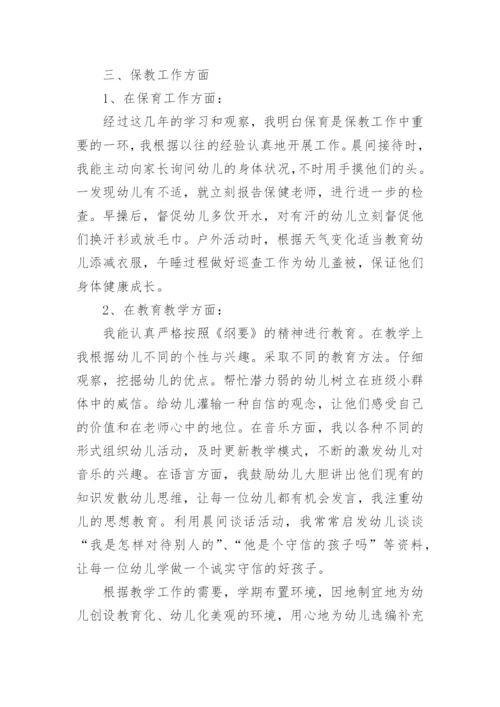 三、保教工作方面

1、在保育工作方面：

经过这几年的学习和观察，我明白保育是保教工作中重要的一环，我根据以往的经验认真地开展工作。晨间接待时，我能主动向家长询问幼儿的身体状况，不时用手摸他们的头。一发现幼儿有不适，就立刻报告保健老师，进行进一步的检查。早操后，督促幼儿多饮开水，对有汗的幼儿立刻督促他们换汗衫或放毛巾。户外活动时，根据天气变化适当教育幼儿添减衣服，午睡过程做好巡查工作为幼儿盖被，保证他们身体健康成长。

2、在教育教学方面：

我能认真严格按照《纲要》的精神进行教育。在教学上我根据幼儿不同的个性与兴趣。采取不同的教育方法。仔细观察，挖掘幼儿的优点。帮忙潜力弱的幼儿树立在班级小群体中的威信。给幼儿灌输一种自信的观念，让他们感受自己的价值和在老师心中的地位。在音乐方面，我以各种不同的形式组织幼儿活动，及时更新教学模式，不断的激发幼儿对音乐的兴趣。在语言方面，我鼓励幼儿大胆讲出他们现有的知识发散幼儿思维，让每一位幼儿都有机会发言，我注重幼儿的思想教育。利用晨间谈话活动，我常常启发幼儿谈谈“我是怎样对待别人的”、“他是个守信的孩子吗”等资料，让每一位幼儿学做一个诚实守信的好孩子。

根据教学工作的需要，学期布置环境，因地制宜地为幼儿创设教育化、幼儿化美观的环境，用心地为幼儿选编补充